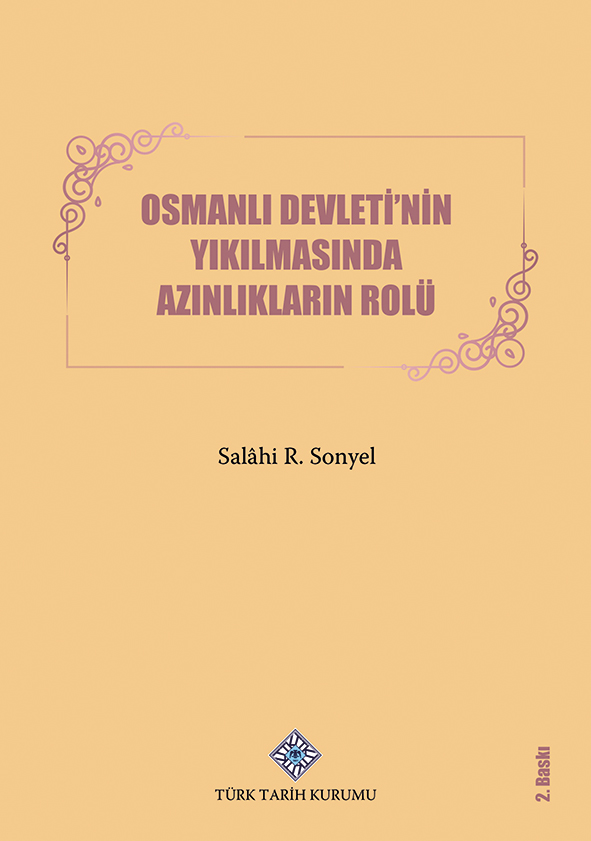 OSMANLI DEVLETİ'NİN YIKILMASINDA AZINLIKLARIN ROLÜ

Salâhi R. Sonyel

TÜRK TARİH KURUMU

2. Baskı